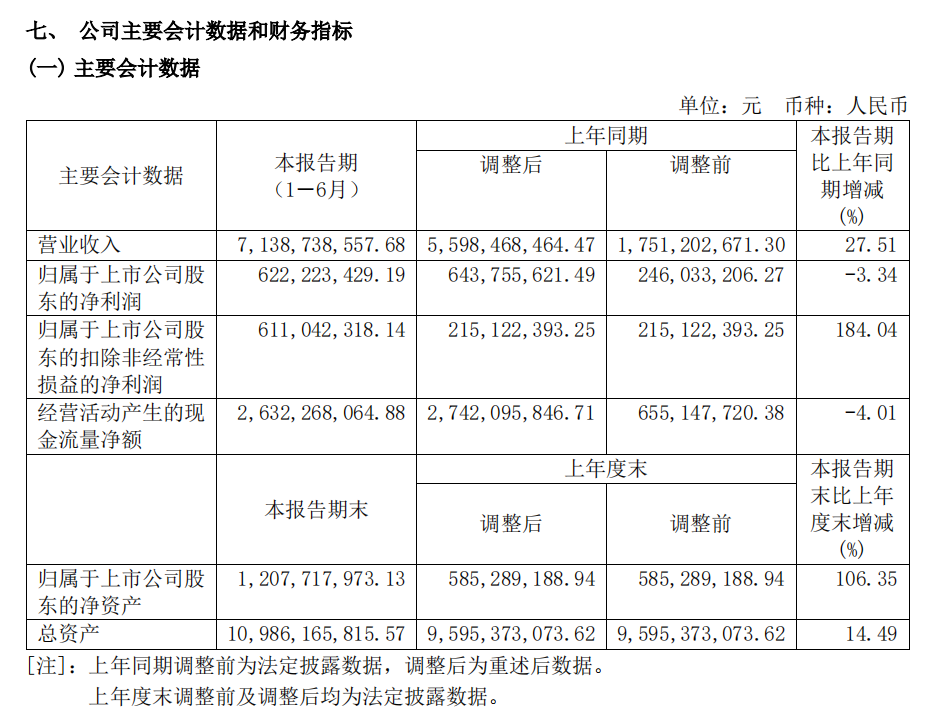 七、 公司主要会计数据和财务指标

(一) 主要会计数据

单位：元 币种：人民币

| 主要会计数据 | 本报告期（1－6月） | 上年同期 调整后 | 上年同期 调整前 | 本报告期比上年同期增减(%) |
|---|---|---|---|---|
| 营业收入 | 7，138，738，557.68 | 5，598，468，464.47 | 1，751，202，671.30 | 27.51 |
| 归属于上市公司股东的净利润 | 622，223，429.19 | 643，755，621.49 | 246，033，206.27 | -3.34 |
| 归属于上市公司股东的扣除非经常性损益的净利润 | 611，042，318.14 | 215，122，393.25 | 215，122，393.25 | 184.04 |
| 经营活动产生的现金流量净额 | 2，632，268，064.88 | 2，742，095，846.71 | 655，147，720.38 | -4.01 |
|  | 本报告期末 | 上年度末 调整后 | 上年度末 调整前 | 本报告期末比上年度末增减(%) |
| 归属于上市公司股东的净资产 | 1，207，717，973.13 | 585，289，188.94 | 585，289，188.94 | 106.35 |
| 总资产 | 10，986，165，815.57 | 9，595，373，073.62 | 9，595，373，073.62 | 14.49 |

[注]：上年同期调整前为法定披露数据，调整后为重述后数据。
上年度末调整前及调整后均为法定披露数据。